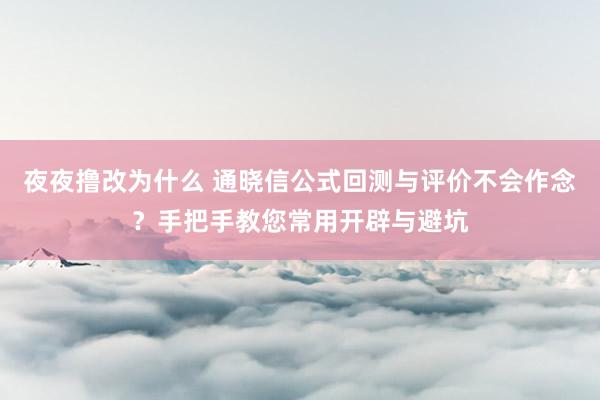 夜夜撸改为什么 通晓信公式回测与评价不会作念？手把手教您常用开辟与避坑